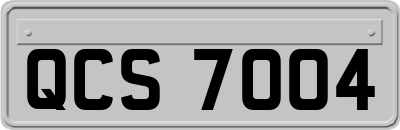 QCS 7004